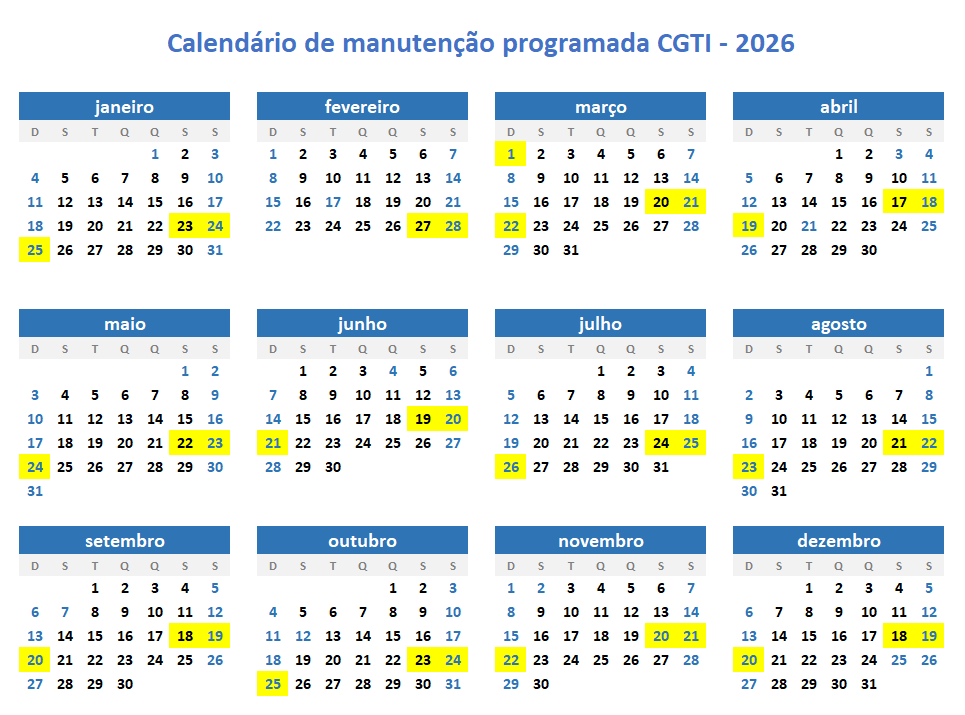 Calendário de manutenção programada CGTI - 2026

janeiro

| D | S | T | Q | Q | S | S |
|---|---|---|---|---|---|---|
| | | | | 1 | 2 | 3 |
| 4 | 5 | 6 | 7 | 8 | 9 | 10 |
| 11 | 12 | 13 | 14 | 15 | 16 | 17 |
| 18 | 19 | 20 | 21 | 22 | 23 | 24 |
| 25 | 26 | 27 | 28 | 29 | 30 | 31 |

fevereiro

| D | S | T | Q | Q | S | S |
|---|---|---|---|---|---|---|
| 1 | 2 | 3 | 4 | 5 | 6 | 7 |
| 8 | 9 | 10 | 11 | 12 | 13 | 14 |
| 15 | 16 | 17 | 18 | 19 | 20 | 21 |
| 22 | 23 | 24 | 25 | 26 | 27 | 28 |

março

| D | S | T | Q | Q | S | S |
|---|---|---|---|---|---|---|
| 1 | 2 | 3 | 4 | 5 | 6 | 7 |
| 8 | 9 | 10 | 11 | 12 | 13 | 14 |
| 15 | 16 | 17 | 18 | 19 | 20 | 21 |
| 22 | 23 | 24 | 25 | 26 | 27 | 28 |
| 29 | 30 | 31 | | | | |

abril

| D | S | T | Q | Q | S | S |
|---|---|---|---|---|---|---|
| | | | 1 | 2 | 3 | 4 |
| 5 | 6 | 7 | 8 | 9 | 10 | 11 |
| 12 | 13 | 14 | 15 | 16 | 17 | 18 |
| 19 | 20 | 21 | 22 | 23 | 24 | 25 |
| 26 | 27 | 28 | 29 | 30 | | |

maio

| D | S | T | Q | Q | S | S |
|---|---|---|---|---|---|---|
| | | | | | 1 | 2 |
| 3 | 4 | 5 | 6 | 7 | 8 | 9 |
| 10 | 11 | 12 | 13 | 14 | 15 | 16 |
| 17 | 18 | 19 | 20 | 21 | 22 | 23 |
| 24 | 25 | 26 | 27 | 28 | 29 | 30 |
| 31 | | | | | | |

junho

| D | S | T | Q | Q | S | S |
|---|---|---|---|---|---|---|
| | 1 | 2 | 3 | 4 | 5 | 6 |
| 7 | 8 | 9 | 10 | 11 | 12 | 13 |
| 14 | 15 | 16 | 17 | 18 | 19 | 20 |
| 21 | 22 | 23 | 24 | 25 | 26 | 27 |
| 28 | 29 | 30 | | | | |

julho

| D | S | T | Q | Q | S | S |
|---|---|---|---|---|---|---|
| | | | 1 | 2 | 3 | 4 |
| 5 | 6 | 7 | 8 | 9 | 10 | 11 |
| 12 | 13 | 14 | 15 | 16 | 17 | 18 |
| 19 | 20 | 21 | 22 | 23 | 24 | 25 |
| 26 | 27 | 28 | 29 | 30 | 31 | |

agosto

| D | S | T | Q | Q | S | S |
|---|---|---|---|---|---|---|
| | | | | | | 1 |
| 2 | 3 | 4 | 5 | 6 | 7 | 8 |
| 9 | 10 | 11 | 12 | 13 | 14 | 15 |
| 16 | 17 | 18 | 19 | 20 | 21 | 22 |
| 23 | 24 | 25 | 26 | 27 | 28 | 29 |
| 30 | 31 | | | | | |

setembro

| D | S | T | Q | Q | S | S |
|---|---|---|---|---|---|---|
| | | 1 | 2 | 3 | 4 | 5 |
| 6 | 7 | 8 | 9 | 10 | 11 | 12 |
| 13 | 14 | 15 | 16 | 17 | 18 | 19 |
| 20 | 21 | 22 | 23 | 24 | 25 | 26 |
| 27 | 28 | 29 | 30 | | | |

outubro

| D | S | T | Q | Q | S | S |
|---|---|---|---|---|---|---|
| | | | | 1 | 2 | 3 |
| 4 | 5 | 6 | 7 | 8 | 9 | 10 |
| 11 | 12 | 13 | 14 | 15 | 16 | 17 |
| 18 | 19 | 20 | 21 | 22 | 23 | 24 |
| 25 | 26 | 27 | 28 | 29 | 30 | 31 |

novembro

| D | S | T | Q | Q | S | S |
|---|---|---|---|---|---|---|
| 1 | 2 | 3 | 4 | 5 | 6 | 7 |
| 8 | 9 | 10 | 11 | 12 | 13 | 14 |
| 15 | 16 | 17 | 18 | 19 | 20 | 21 |
| 22 | 23 | 24 | 25 | 26 | 27 | 28 |
| 29 | 30 | | | | | |

dezembro

| D | S | T | Q | Q | S | S |
|---|---|---|---|---|---|---|
| | | 1 | 2 | 3 | 4 | 5 |
| 6 | 7 | 8 | 9 | 10 | 11 | 12 |
| 13 | 14 | 15 | 16 | 17 | 18 | 19 |
| 20 | 21 | 22 | 23 | 24 | 25 | 26 |
| 27 | 28 | 29 | 30 | 31 | | |